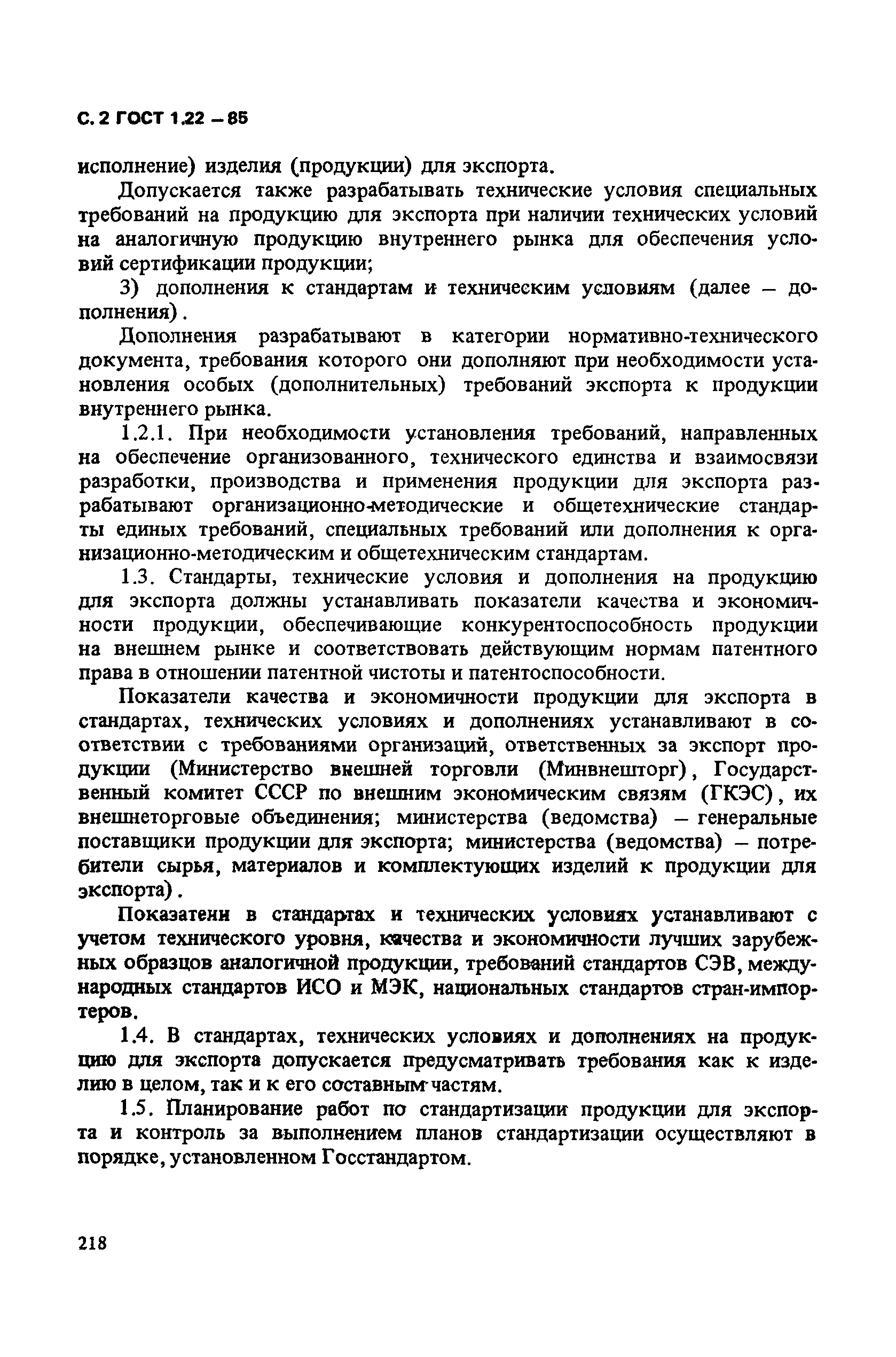 С. 2 ГОСТ 1.22 – 85

исполнение) изделия (продукции) для экспорта.

Допускается также разрабатывать технические условия специальных требований на продукцию для экспорта при наличии технических условий на аналогичную продукцию внутреннего рынка для обеспечения условий сертификации продукции;

3) дополнения к стандартам и техническим условиям (далее – дополнения).

Дополнения разрабатывают в категории нормативно-технического документа, требования которого они дополняют при необходимости установления особых (дополнительных) требований экспорта к продукции внутреннего рынка.

1.2.1. При необходимости установления требований, направленных на обеспечение организованного, технического единства и взаимосвязи разработки, производства и применения продукции для экспорта разрабатывают организационно-методические и общетехнические стандарты единых требований, специальных требований или дополнения к организационно-методическим и общетехническим стандартам.

1.3. Стандарты, технические условия и дополнения на продукцию для экспорта должны устанавливать показатели качества и экономичности продукции, обеспечивающие конкурентоспособность продукции на внешнем рынке и соответствовать действующим нормам патентного права в отношении патентной чистоты и патентоспособности.

Показатели качества и экономичности продукции для экспорта в стандартах, технических условиях и дополнениях устанавливают в соответствии с требованиями организаций, ответственных за экспорт продукции (Министерство внешней торговли (Минвнешторг), Государственный комитет СССР по внешним экономическим связям (ГКЭС), их внешнеторговые объединения; министерства (ведомства) – генеральные поставщики продукции для экспорта; министерства (ведомства) – потребители сырья, материалов и комплектующих изделий к продукции для экспорта).

Показатели в стандартах и технических условиях устанавливают с учетом технического уровня, качества и экономичности лучших зарубежных образцов аналогичной продукции, требований стандартов СЭВ, международных стандартов ИСО и МЭК, национальных стандартов стран-импортеров.

1.4. В стандартах, технических условиях и дополнениях на продукцию для экспорта допускается предусматривать требования как к изделию в целом, так и к его составным частям.

1.5. Планирование работ по стандартизации продукции для экспорта и контроль за выполнением планов стандартизации осуществляют в порядке, установленном Госстандартом.

218